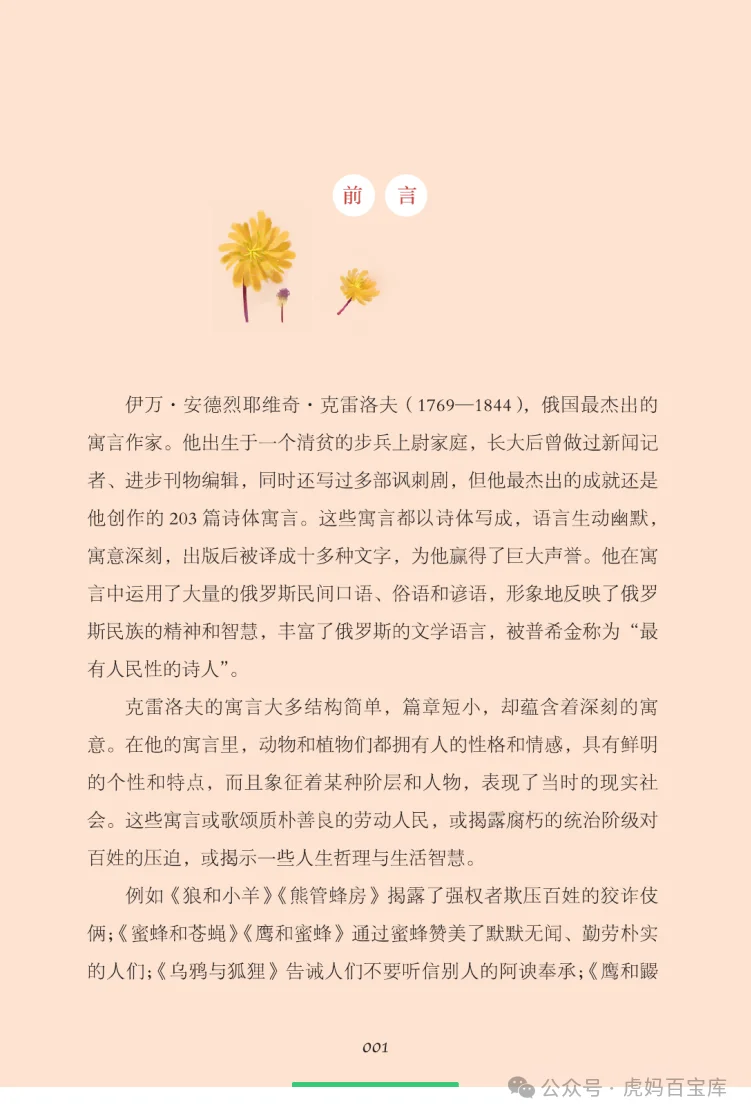 前 言

伊万·安德烈耶维奇·克雷洛夫（1769—1844），俄国最杰出的寓言作家。他出生于一个清贫的步兵上尉家庭，长大后曾做过新闻记者、进步刊物编辑，同时还写过多部讽刺剧，但他最杰出的成就还是他创作的 203 篇诗体寓言。这些寓言都以诗体写成，语言生动幽默，寓意深刻，出版后被译成十多种文字，为他赢得了巨大声誉。他在寓言中运用了大量的俄罗斯民间口语、俗语和谚语，形象地反映了俄罗斯民族的精神和智慧，丰富了俄罗斯的文学语言，被普希金称为“最有人民性的诗人”。

克雷洛夫的寓言大多结构简单，篇章短小，却蕴含着深刻的寓意。在他的寓言里，动物和植物们都拥有人的性格和情感，具有鲜明的个性和特点，而且象征着某种阶层和人物，表现了当时的现实社会。这些寓言或歌颂质朴善良的劳动人民，或揭露腐朽的统治阶级对百姓的压迫，或揭示一些人生哲理与生活智慧。

例如《狼和小羊》《熊管蜂房》揭露了强权者欺压百姓的狡诈伎俩；《蜜蜂和苍蝇》《鹰和蜜蜂》通过蜜蜂赞美了默默无闻、勤劳朴实的人们；《乌鸦与狐狸》告诫人们不要听信别人的阿谀奉承；《鹰和鼹

001

公众号 · 虎妈百宝库